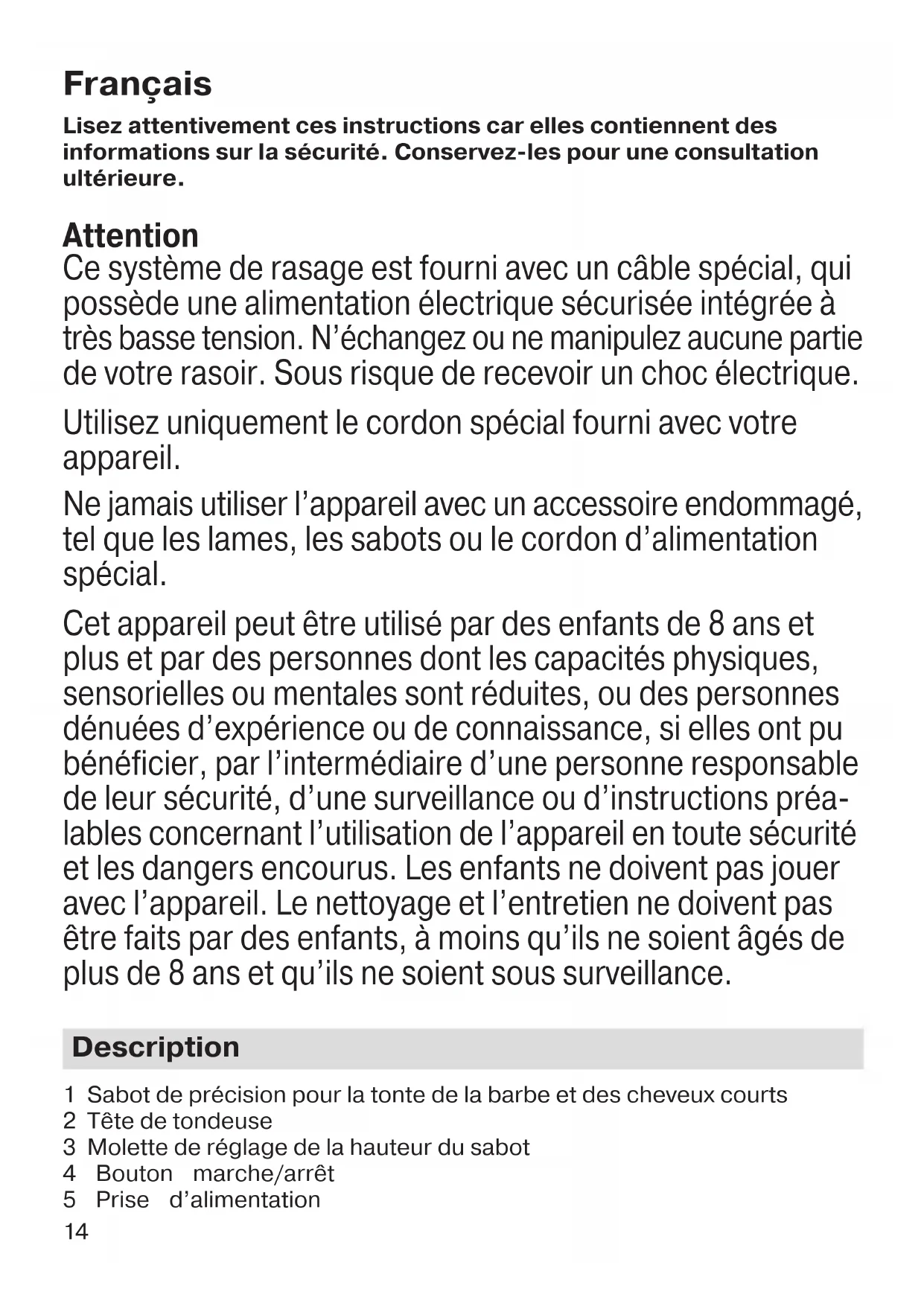 Français

Lisez attentivement ces instructions car elles contiennent des informations sur la sécurité. Conservez-les pour une consultation ultérieure.

Attention
Ce système de rasage est fourni avec un câble spécial, qui possède une alimentation électrique sécurisée intégrée à très basse tension. N'échangez ou ne manipulez aucune partie de votre rasoir. Sous risque de recevoir un choc électrique.

Utilisez uniquement le cordon spécial fourni avec votre appareil.

Ne jamais utiliser l'appareil avec un accessoire endommagé, tel que les lames, les sabots ou le cordon d'alimentation spécial.

Cet appareil peut être utilisé par des enfants de 8 ans et plus et par des personnes dont les capacités physiques, sensorielles ou mentales sont réduites, ou des personnes dénuées d'expérience ou de connaissance, si elles ont pu bénéficier, par l'intermédiaire d'une personne responsable de leur sécurité, d'une surveillance ou d'instructions préalables concernant l'utilisation de l'appareil en toute sécurité et les dangers encourus. Les enfants ne doivent pas jouer avec l'appareil. Le nettoyage et l'entretien ne doivent pas être faits par des enfants, à moins qu'ils ne soient âgés de plus de 8 ans et qu'ils ne soient sous surveillance.

Description

1 Sabot de précision pour la tonte de la barbe et des cheveux courts
2 Tête de tondeuse
3 Molette de réglage de la hauteur du sabot
4 Bouton marche/arrêt
5 Prise d'alimentation

14